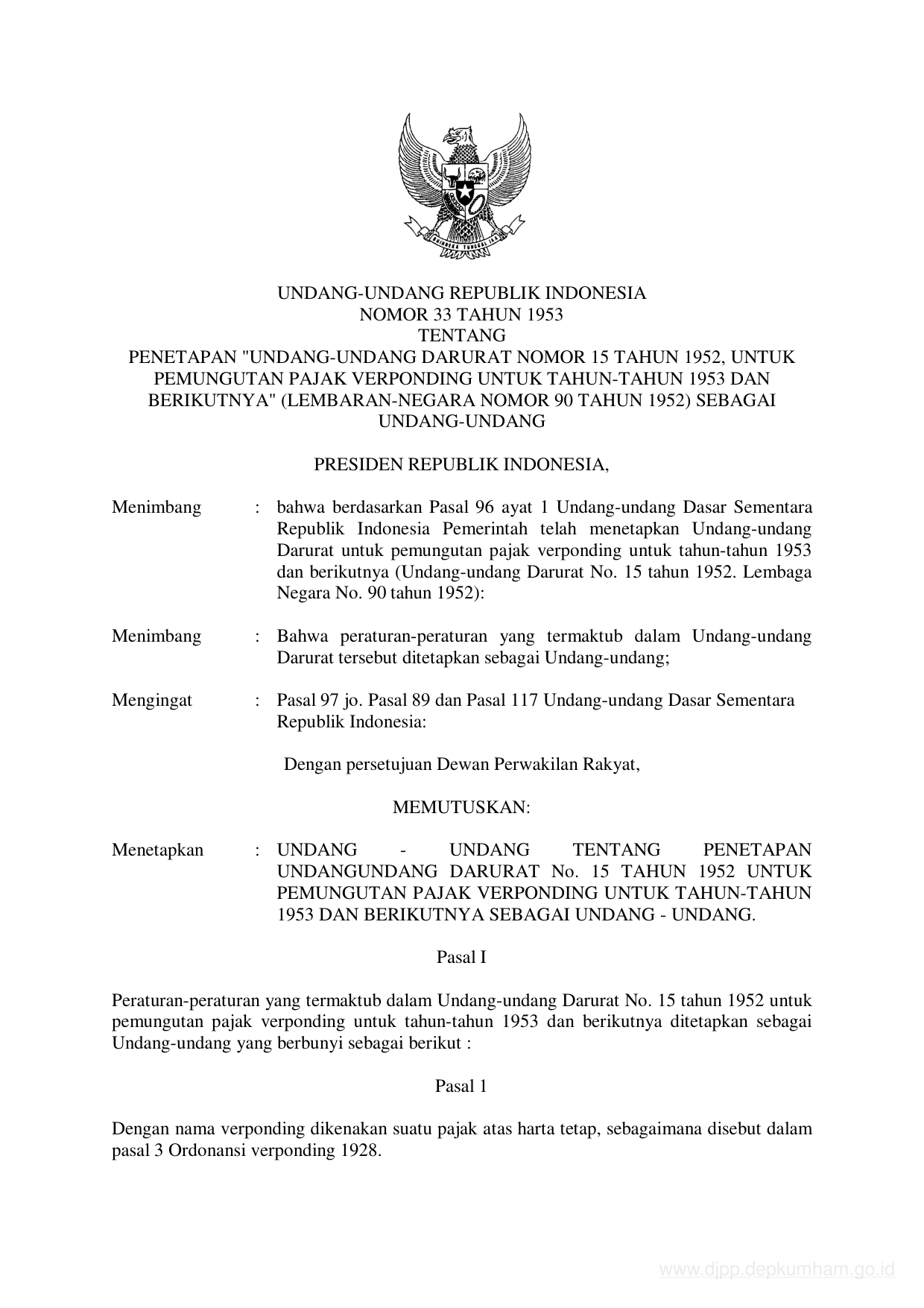 BHINNEKA TUNGGAL IKA

UNDANG-UNDANG REPUBLIK INDONESIA
NOMOR 33 TAHUN 1953
TENTANG
PENETAPAN "UNDANG-UNDANG DARURAT NOMOR 15 TAHUN 1952, UNTUK PEMUNGUTAN PAJAK VERPONDING UNTUK TAHUN-TAHUN 1953 DAN BERIKUTNYA" (LEMBARAN-NEGARA NOMOR 90 TAHUN 1952) SEBAGAI UNDANG-UNDANG

PRESIDEN REPUBLIK INDONESIA,

Menimbang : bahwa berdasarkan Pasal 96 ayat 1 Undang-undang Dasar Sementara Republik Indonesia Pemerintah telah menetapkan Undang-undang Darurat untuk pemungutan pajak verponding untuk tahun-tahun 1953 dan berikutnya (Undang-undang Darurat No. 15 tahun 1952. Lembaga Negara No. 90 tahun 1952):

Menimbang : Bahwa peraturan-peraturan yang termaktub dalam Undang-undang Darurat tersebut ditetapkan sebagai Undang-undang;

Mengingat : Pasal 97 jo. Pasal 89 dan Pasal 117 Undang-undang Dasar Sementara Republik Indonesia:

Dengan persetujuan Dewan Perwakilan Rakyat,

MEMUTUSKAN:

Menetapkan : UNDANG - UNDANG TENTANG PENETAPAN UNDANGUNDANG DARURAT No. 15 TAHUN 1952 UNTUK PEMUNGUTAN PAJAK VERPONDING UNTUK TAHUN-TAHUN 1953 DAN BERIKUTNYA SEBAGAI UNDANG - UNDANG.

Pasal I

Peraturan-peraturan yang termaktub dalam Undang-undang Darurat No. 15 tahun 1952 untuk pemungutan pajak verponding untuk tahun-tahun 1953 dan berikutnya ditetapkan sebagai Undang-undang yang berbunyi sebagai berikut :

Pasal 1

Dengan nama verponding dikenakan suatu pajak atas harta tetap, sebagaimana disebut dalam pasal 3 Ordonansi verponding 1928.

www.djpp.depkumham.go.id